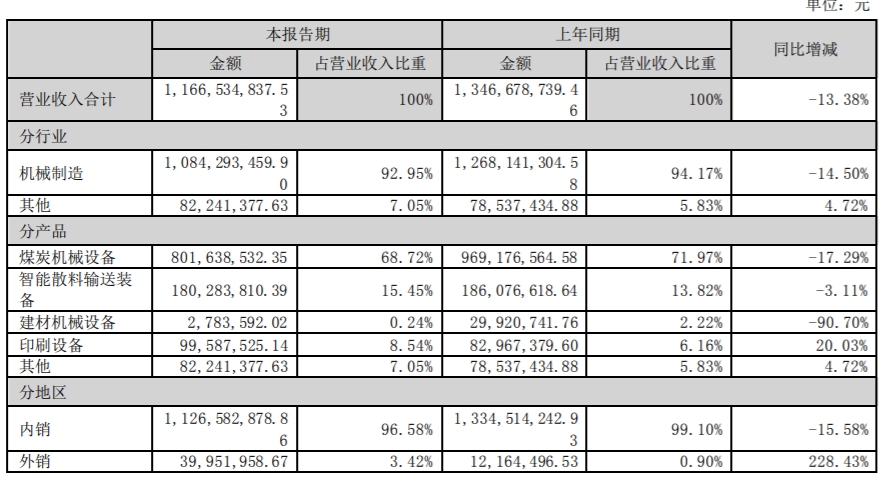 单位：元

| | 本报告期 | | 上年同期 | | 同比增减 |
|---|---|---|---|---|---|
| | 金额 | 占营业收入比重 | 金额 | 占营业收入比重 | |
| 营业收入合计 | 1,166,534,837.53 | 100% | 1,346,678,739.46 | 100% | -13.38% |
| 分行业 | | | | | |
| 机械制造 | 1,084,293,459.90 | 92.95% | 1,268,141,304.58 | 94.17% | -14.50% |
| 其他 | 82,241,377.63 | 7.05% | 78,537,434.88 | 5.83% | 4.72% |
| 分产品 | | | | | |
| 煤炭机械设备 | 801,638,532.35 | 68.72% | 969,176,564.58 | 71.97% | -17.29% |
| 智能散料输送装备 | 180,283,810.39 | 15.45% | 186,076,618.64 | 13.82% | -3.11% |
| 建材机械设备 | 2,783,592.02 | 0.24% | 29,920,741.76 | 2.22% | -90.70% |
| 印刷设备 | 99,587,525.14 | 8.54% | 82,967,379.60 | 6.16% | 20.03% |
| 其他 | 82,241,377.63 | 7.05% | 78,537,434.88 | 5.83% | 4.72% |
| 分地区 | | | | | |
| 内销 | 1,126,582,878.86 | 96.58% | 1,334,514,242.93 | 99.10% | -15.58% |
| 外销 | 39,951,958.67 | 3.42% | 12,164,496.53 | 0.90% | 228.43% |